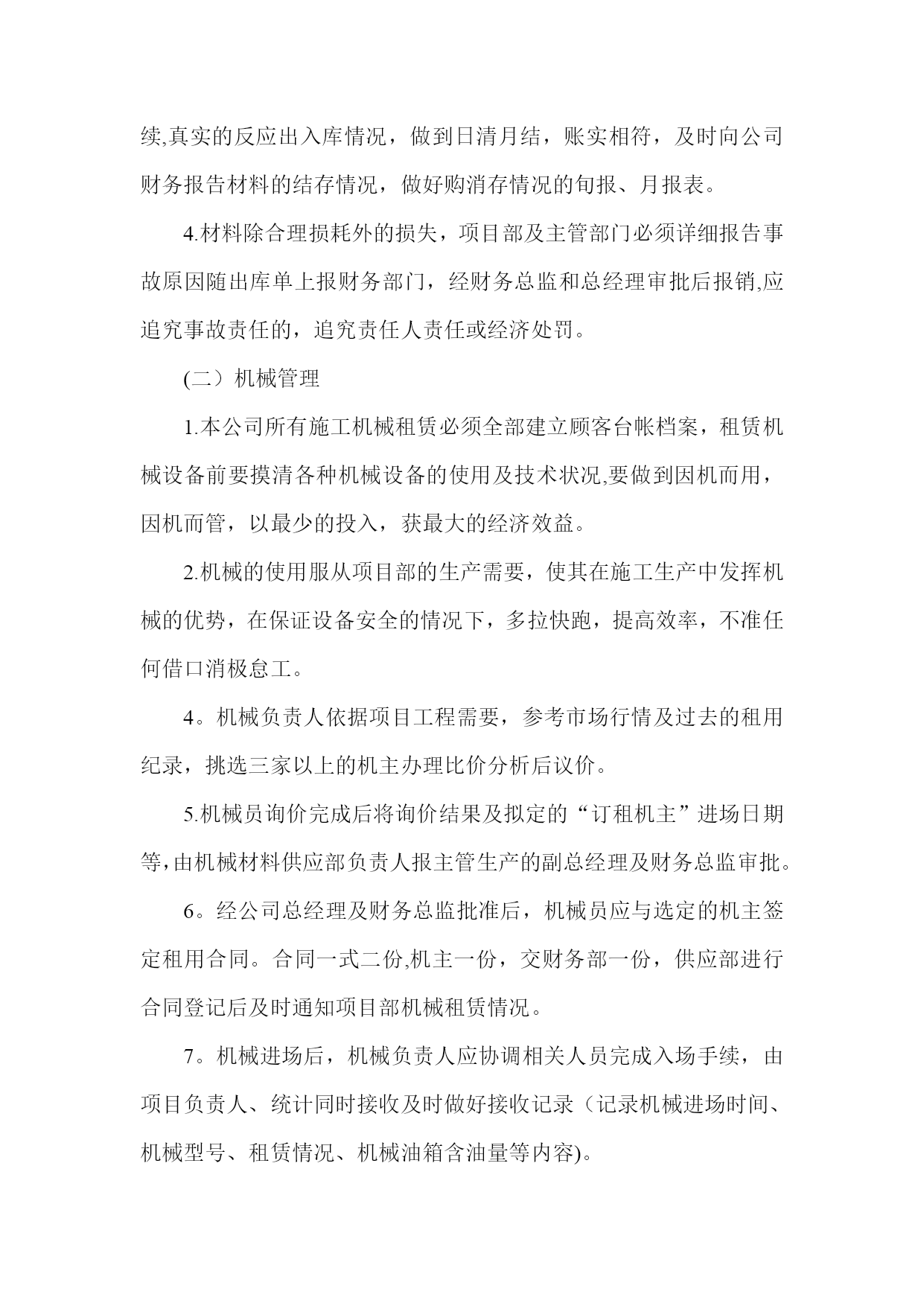 续,真实的反应出入库情况，做到日清月结，账实相符，及时向公司财务报告材料的结存情况，做好购消存情况的旬报、月报表。

4.材料除合理损耗外的损失，项目部及主管部门必须详细报告事故原因随出库单上报财务部门，经财务总监和总经理审批后报销,应追究事故责任的，追究责任人责任或经济处罚。

(二）机械管理

1.本公司所有施工机械租赁必须全部建立顾客台帐档案，租赁机械设备前要摸清各种机械设备的使用及技术状况,要做到因机而用，因机而管，以最少的投入，获最大的经济效益。

2.机械的使用服从项目部的生产需要，使其在施工生产中发挥机械的优势，在保证设备安全的情况下，多拉快跑，提高效率，不准任何借口消极怠工。

4。机械负责人依据项目工程需要，参考市场行情及过去的租用纪录，挑选三家以上的机主办理比价分析后议价。

5.机械员询价完成后将询价结果及拟定的“订租机主”进场日期等,由机械材料供应部负责人报主管生产的副总经理及财务总监审批。

6。经公司总经理及财务总监批准后，机械员应与选定的机主签定租用合同。合同一式二份,机主一份，交财务部一份，供应部进行合同登记后及时通知项目部机械租赁情况。

7。机械进场后，机械负责人应协调相关人员完成入场手续，由项目负责人、统计同时接收及时做好接收记录（记录机械进场时间、机械型号、租赁情况、机械油箱含油量等内容)。